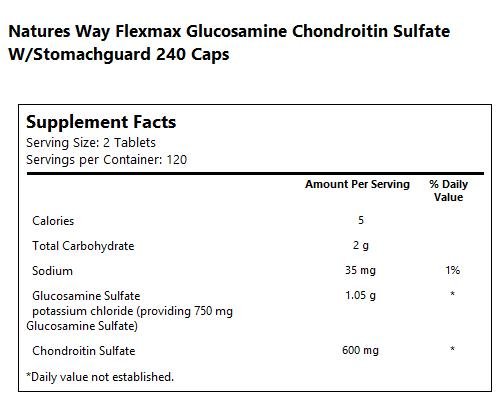 Natures Way Flexmax Glucosamine Chondroitin Sulfate W/Stomachguard 240 Caps

Supplement Facts
Serving Size: 2 Tablets
Servings per Container: 120

| | Amount Per Serving | % Daily Value |
|---|---|---|
| Calories | 5 | |
| Total Carbohydrate | 2 g | |
| Sodium | 35 mg | 1% |
| Glucosamine Sulfate potassium chloride (providing 750 mg Glucosamine Sulfate) | 1.05 g | * |
| Chondroitin Sulfate | 600 mg | * |

*Daily value not established.